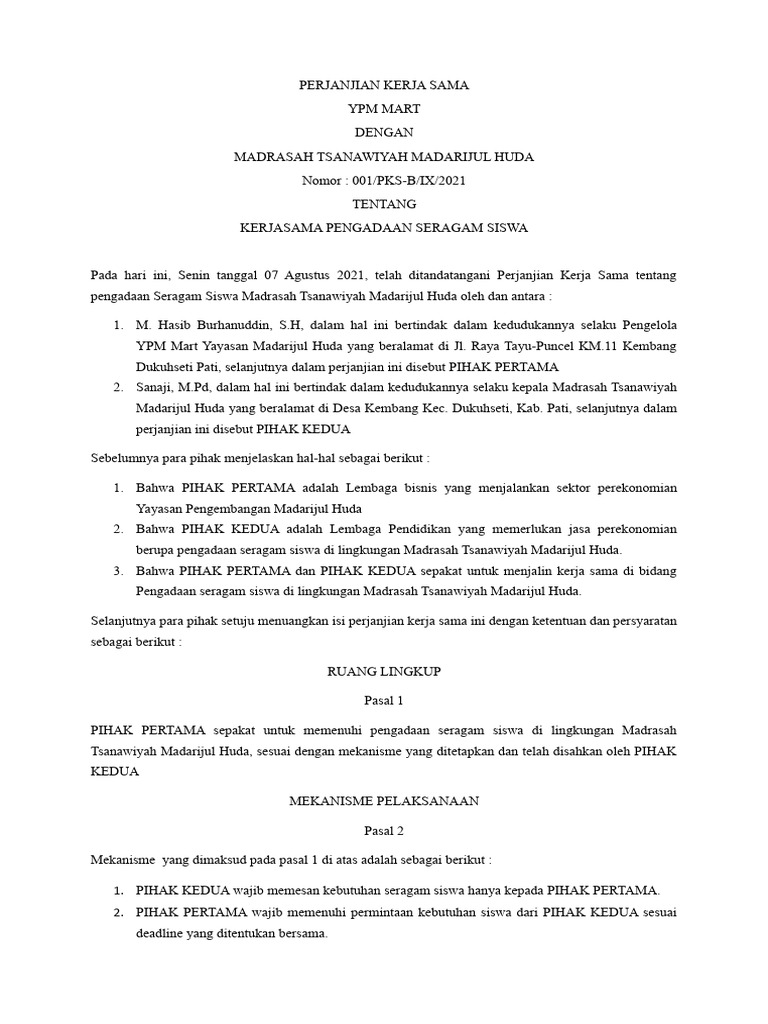 PERJANJIAN KERJA SAMA
YPM MART
DENGAN
MADRASAH TSANAWIYAH MADARIJUL HUDA
Nomor : 001/PKS-B/IX/2021
TENTANG
KERJASAMA PENGADAAN SERAGAM SISWA

Pada hari ini, Senin tanggal 07 Agustus 2021, telah ditandatangani Perjanjian Kerja Sama tentang pengadaan Seragam Siswa Madrasah Tsanawiyah Madarijul Huda oleh dan antara :

1. M. Hasib Burhanuddin, S.H, dalam hal ini bertindak dalam kedudukannya selaku Pengelola YPM Mart Yayasan Madarijul Huda yang beralamat di Jl. Raya Tayu-Puncel KM.11 Kembang Dukuhseti Pati, selanjutnya dalam perjanjian ini disebut PIHAK PERTAMA
2. Sanaji, M.Pd, dalam hal ini bertindak dalam kedudukannya selaku kepala Madrasah Tsanawiyah Madarijul Huda yang beralamat di Desa Kembang Kec. Dukuhseti, Kab. Pati, selanjutnya dalam perjanjian ini disebut PIHAK KEDUA

Sebelumnya para pihak menjelaskan hal-hal sebagai berikut :

1. Bahwa PIHAK PERTAMA adalah Lembaga bisnis yang menjalankan sektor perekonomian Yayasan Pengembangan Madarijul Huda
2. Bahwa PIHAK KEDUA adalah Lembaga Pendidikan yang memerlukan jasa perekonomian berupa pengadaan seragam siswa di lingkungan Madrasah Tsanawiyah Madarijul Huda.
3. Bahwa PIHAK PERTAMA dan PIHAK KEDUA sepakat untuk menjalin kerja sama di bidang Pengadaan seragam siswa di lingkungan Madrasah Tsanawiyah Madarijul Huda.

Selanjutnya para pihak setuju menuangkan isi perjanjian kerja sama ini dengan ketentuan dan persyaratan sebagai berikut :

RUANG LINGKUP
Pasal 1

PIHAK PERTAMA sepakat untuk memenuhi pengadaan seragam siswa di lingkungan Madrasah Tsanawiyah Madarijul Huda, sesuai dengan mekanisme yang ditetapkan dan telah disahkan oleh PIHAK KEDUA

MEKANISME PELAKSANAAN
Pasal 2

Mekanisme yang dimaksud pada pasal 1 di atas adalah sebagai berikut :

1. PIHAK KEDUA wajib memesan kebutuhan seragam siswa hanya kepada PIHAK PERTAMA.
2. PIHAK PERTAMA wajib memenuhi permintaan kebutuhan siswa dari PIHAK KEDUA sesuai deadline yang ditentukan bersama.